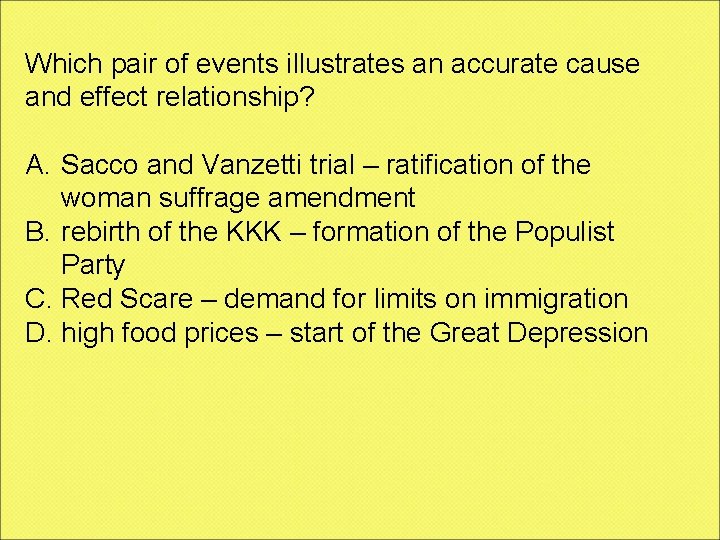 Which pair of events illustrates an accurate cause and effect relationship?

A. Sacco and Vanzetti trial – ratification of the woman suffrage amendment
B. rebirth of the KKK – formation of the Populist Party
C. Red Scare – demand for limits on immigration
D. high food prices – start of the Great Depression